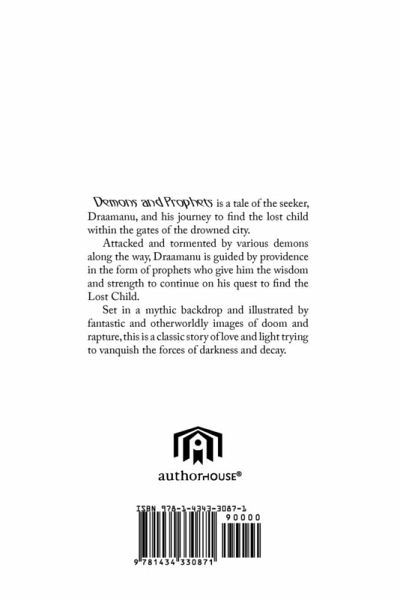 Demons and Prophets is a tale of the seeker, Draamanu, and his journey to find the lost child within the gates of the drowned city.

Attacked and tormented by various demons along the way, Draamanu is guided by providence in the form of prophets who give him the wisdom and strength to continue on his quest to find the Lost Child.

Set in a mythic backdrop and illustrated by fantastic and otherworldly images of doom and rapture, this is a classic story of love and light trying to vanquish the forces of darkness and decay.

authorHOUSE®

ISBN 978-1-4343-3087-1

90000

9 781434 330871